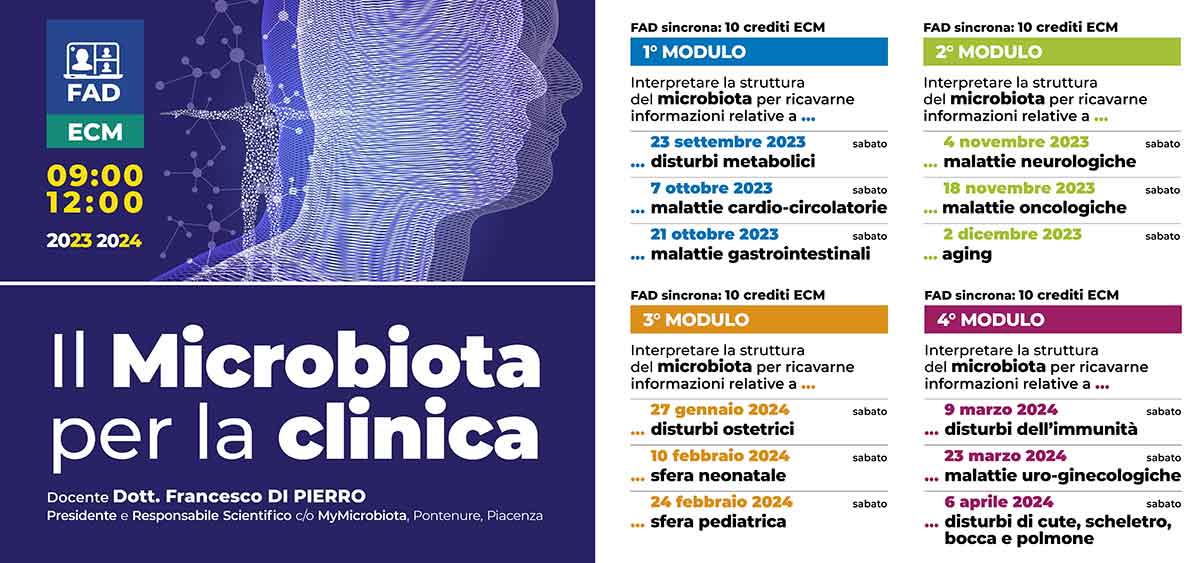 FAD
ECM
09:00
12:00
2023 2024

Il Microbiota per la clinica

Docente Dott. Francesco DI PIERRO
Presidente e Responsabile Scientifico c/o MyMicrobiota, Pontenure, Piacenza

FAD sincrona: 10 crediti ECM
1° MODULO
Interpretare la struttura del microbiota per ricavarne informazioni relative a ...
23 settembre 2023 sabato
... disturbi metabolici
7 ottobre 2023 sabato
... malattie cardio-circolatorie
21 ottobre 2023 sabato
... malattie gastrointestinali

FAD sincrona: 10 crediti ECM
2° MODULO
Interpretare la struttura del microbiota per ricavarne informazioni relative a ...
4 novembre 2023 sabato
... malattie neurologiche
18 novembre 2023 sabato
... malattie oncologiche
2 dicembre 2023 sabato
... aging

FAD sincrona: 10 crediti ECM
3° MODULO
Interpretare la struttura del microbiota per ricavarne informazioni relative a ...
27 gennaio 2024 sabato
... disturbi ostetrici
10 febbraio 2024 sabato
... sfera neonatale
24 febbraio 2024 sabato
... sfera pediatrica

FAD sincrona: 10 crediti ECM
4° MODULO
Interpretare la struttura del microbiota per ricavarne informazioni relative a ...
9 marzo 2024 sabato
... disturbi dell'immunità
23 marzo 2024 sabato
... malattie uro-ginecologiche
6 aprile 2024 sabato
... disturbi di cute, scheletro, bocca e polmone